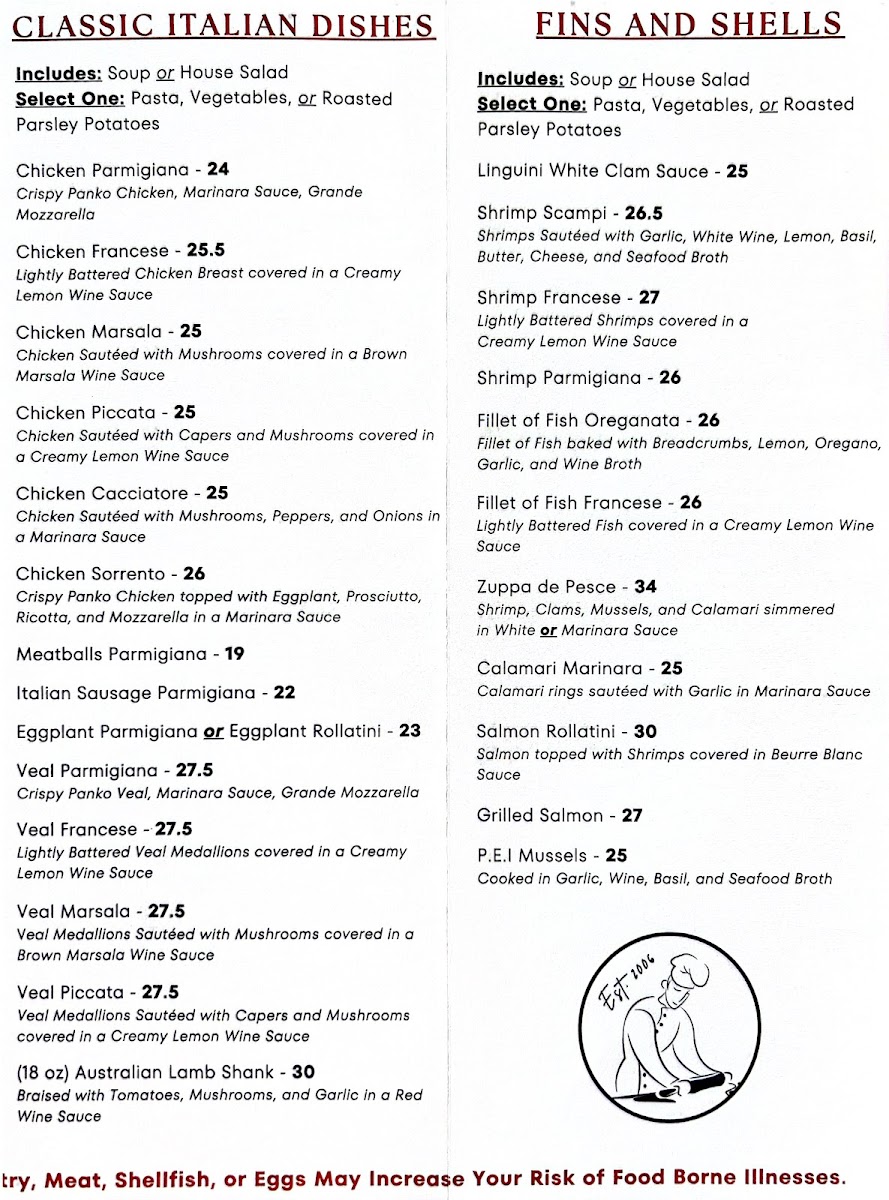 CLASSIC ITALIAN DISHES

Includes: Soup or House Salad
Select One: Pasta, Vegetables, or Roasted Parsley Potatoes

Chicken Parmigiana - 24
Crispy Panko Chicken, Marinara Sauce, Grande Mozzarella

Chicken Francese - 25.5
Lightly Battered Chicken Breast covered in a Creamy Lemon Wine Sauce

Chicken Marsala - 25
Chicken Sautéed with Mushrooms covered in a Brown Marsala Wine Sauce

Chicken Piccata - 25
Chicken Sautéed with Capers and Mushrooms covered in a Creamy Lemon Wine Sauce

Chicken Cacciatore - 25
Chicken Sautéed with Mushrooms, Peppers, and Onions in a Marinara Sauce

Chicken Sorrento - 26
Crispy Panko Chicken topped with Eggplant, Prosciutto, Ricotta, and Mozzarella in a Marinara Sauce

Meatballs Parmigiana - 19

Italian Sausage Parmigiana - 22

Eggplant Parmigiana or Eggplant Rollatini - 23

Veal Parmigiana - 27.5
Crispy Panko Veal, Marinara Sauce, Grande Mozzarella

Veal Francese - 27.5
Lightly Battered Veal Medallions covered in a Creamy Lemon Wine Sauce

Veal Marsala - 27.5
Veal Medallions Sautéed with Mushrooms covered in a Brown Marsala Wine Sauce

Veal Piccata - 27.5
Veal Medallions Sautéed with Capers and Mushrooms covered in a Creamy Lemon Wine Sauce

(18 oz) Australian Lamb Shank - 30
Braised with Tomatoes, Mushrooms, and Garlic in a Red Wine Sauce

FINS AND SHELLS

Includes: Soup or House Salad
Select One: Pasta, Vegetables, or Roasted Parsley Potatoes

Linguini White Clam Sauce - 25

Shrimp Scampi - 26.5
Shrimps Sautéed with Garlic, White Wine, Lemon, Basil, Butter, Cheese, and Seafood Broth

Shrimp Francese - 27
Lightly Battered Shrimps covered in a Creamy Lemon Wine Sauce

Shrimp Parmigiana - 26

Fillet of Fish Oreganata - 26
Fillet of Fish baked with Breadcrumbs, Lemon, Oregano, Garlic, and Wine Broth

Fillet of Fish Francese - 26
Lightly Battered Fish covered in a Creamy Lemon Wine Sauce

Zuppa de Pesce - 34
Shrimp, Clams, Mussels, and Calamari simmered in White or Marinara Sauce

Calamari Marinara - 25
Calamari rings sautéed with Garlic in Marinara Sauce

Salmon Rollatini - 30
Salmon topped with Shrimps covered in Beurre Blanc Sauce

Grilled Salmon - 27

P.E.I Mussels - 25
Cooked in Garlic, Wine, Basil, and Seafood Broth

Est. 2006

try, Meat, Shellfish, or Eggs May Increase Your Risk of Food Borne Illnesses.